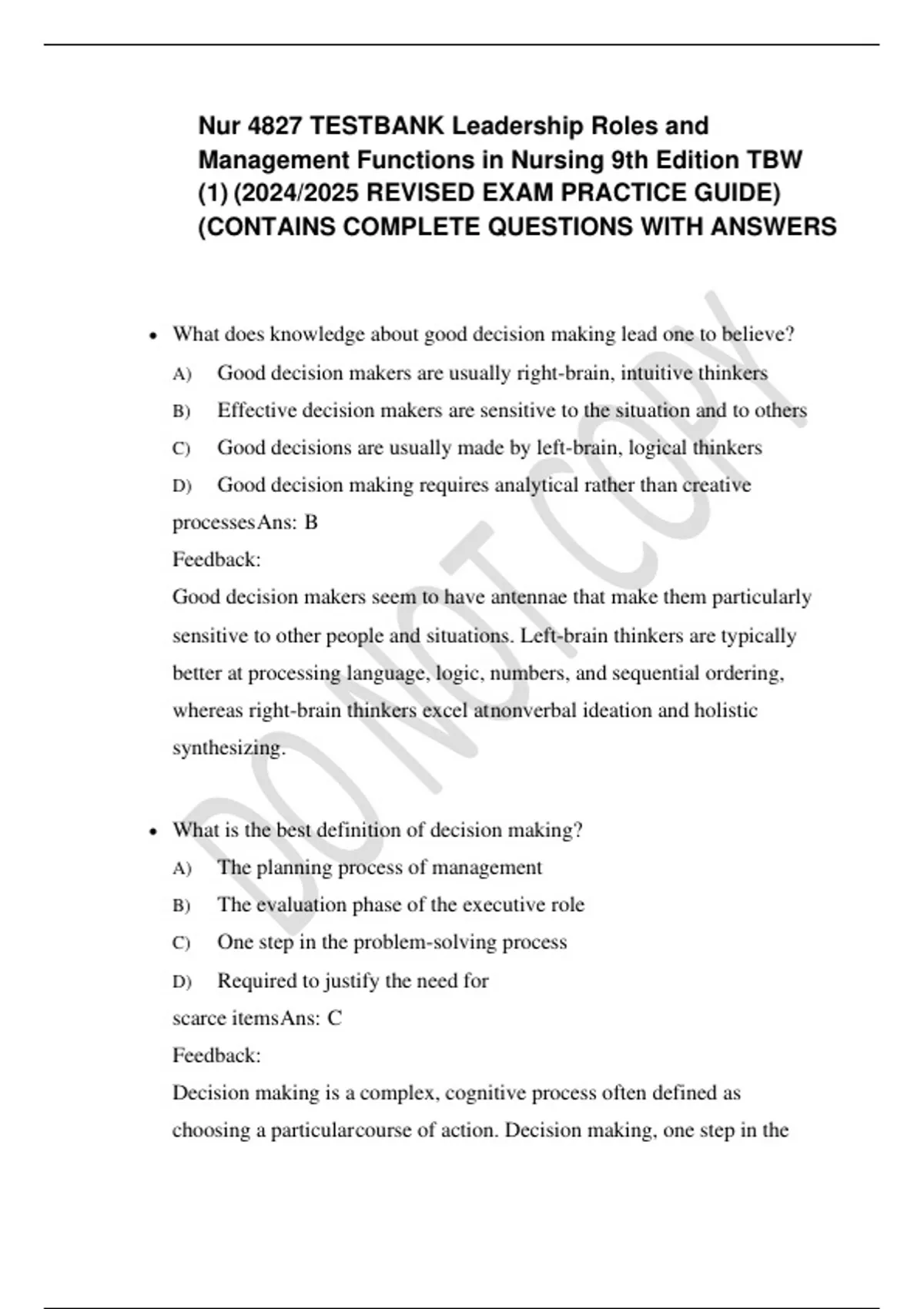 Nur 4827 TESTBANK Leadership Roles and Management Functions in Nursing 9th Edition TBW (1) (2024/2025 REVISED EXAM PRACTICE GUIDE) (CONTAINS COMPLETE QUESTIONS WITH ANSWERS

DO NOT COPY

• What does knowledge about good decision making lead one to believe?

A) Good decision makers are usually right-brain, intuitive thinkers

B) Effective decision makers are sensitive to the situation and to others

C) Good decisions are usually made by left-brain, logical thinkers

D) Good decision making requires analytical rather than creative processesAns: B

Feedback:

Good decision makers seem to have antennae that make them particularly sensitive to other people and situations. Left-brain thinkers are typically better at processing language, logic, numbers, and sequential ordering, whereas right-brain thinkers excel atnonverbal ideation and holistic synthesizing.

• What is the best definition of decision making?

A) The planning process of management

B) The evaluation phase of the executive role

C) One step in the problem-solving process

D) Required to justify the need for scarce itemsAns: C

Feedback:

Decision making is a complex, cognitive process often defined as choosing a particularcourse of action. Decision making, one step in the